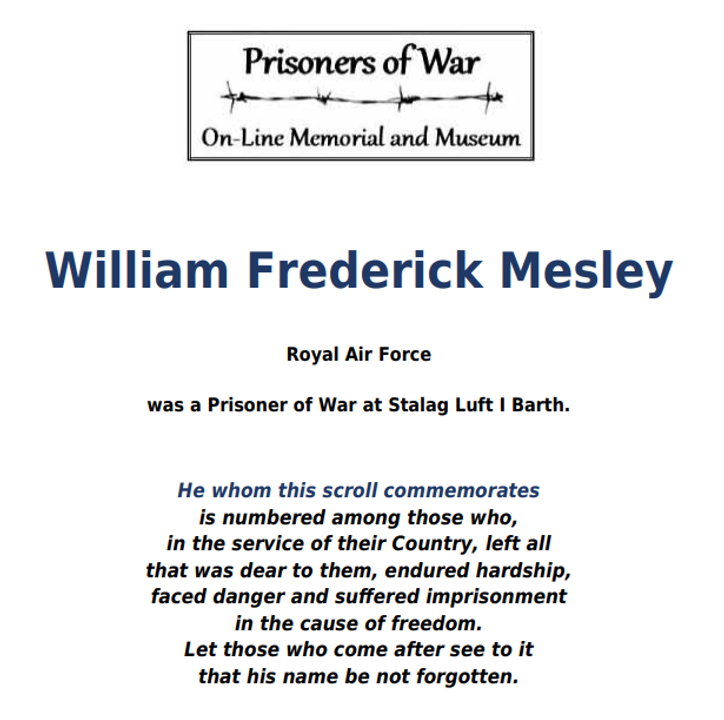 Prisoners of War
On-Line Memorial and Museum

William Frederick Mesley

Royal Air Force

was a Prisoner of War at Stalag Luft I Barth.

He whom this scroll commemorates
is numbered among those who,
in the service of their Country, left all
that was dear to them, endured hardship,
faced danger and suffered imprisonment
in the cause of freedom.
Let those who come after see to it
that his name be not forgotten.